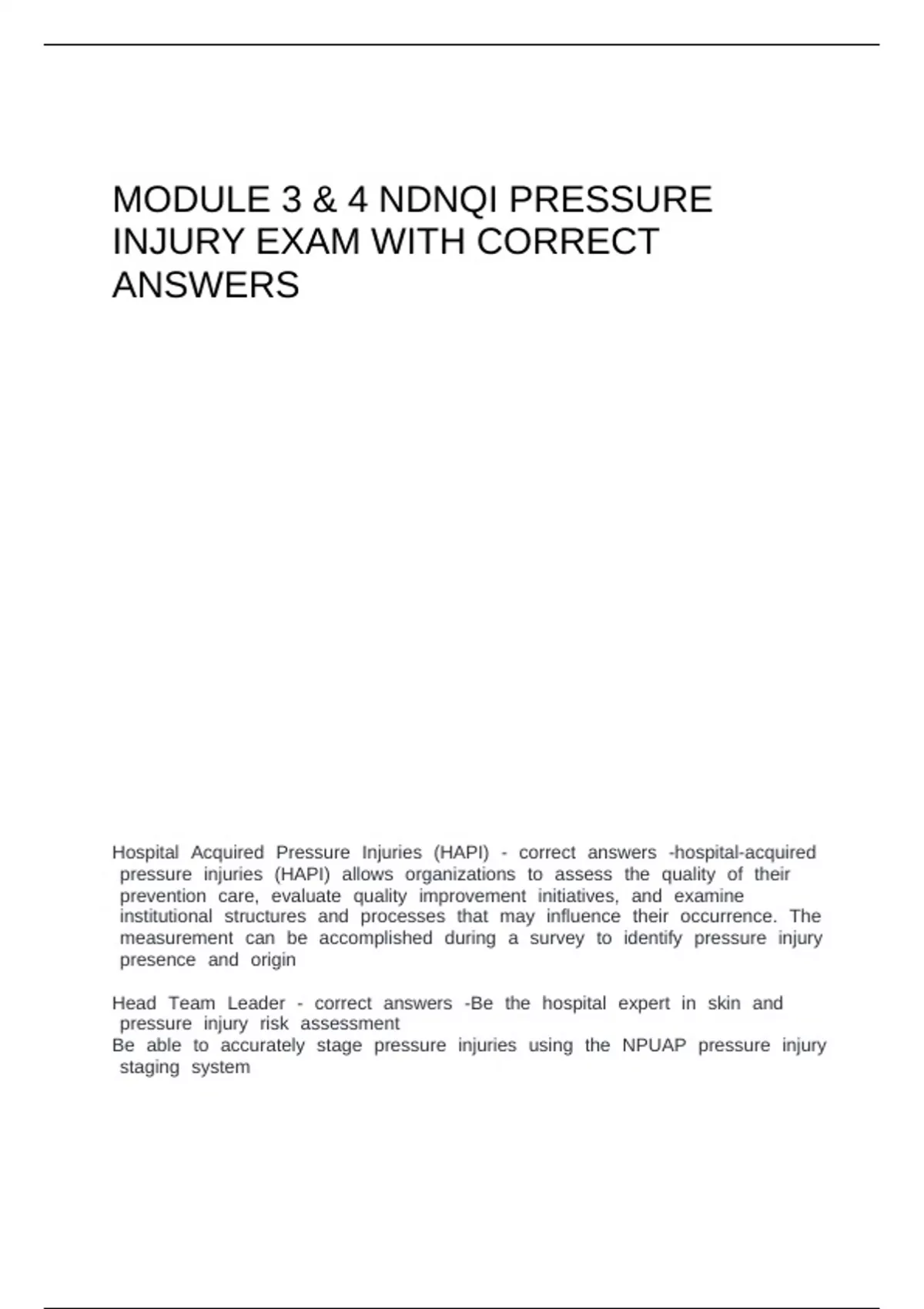 MODULE 3 & 4 NDNQI PRESSURE INJURY EXAM WITH CORRECT ANSWERS

Hospital Acquired Pressure Injuries (HAPI) - correct answers -hospital-acquired pressure injuries (HAPI) allows organizations to assess the quality of their prevention care, evaluate quality improvement initiatives, and examine institutional structures and processes that may influence their occurrence. The measurement can be accomplished during a survey to identify pressure injury presence and origin

Head Team Leader - correct answers -Be the hospital expert in skin and pressure injury risk assessment
Be able to accurately stage pressure injuries using the NPUAP pressure injury staging system